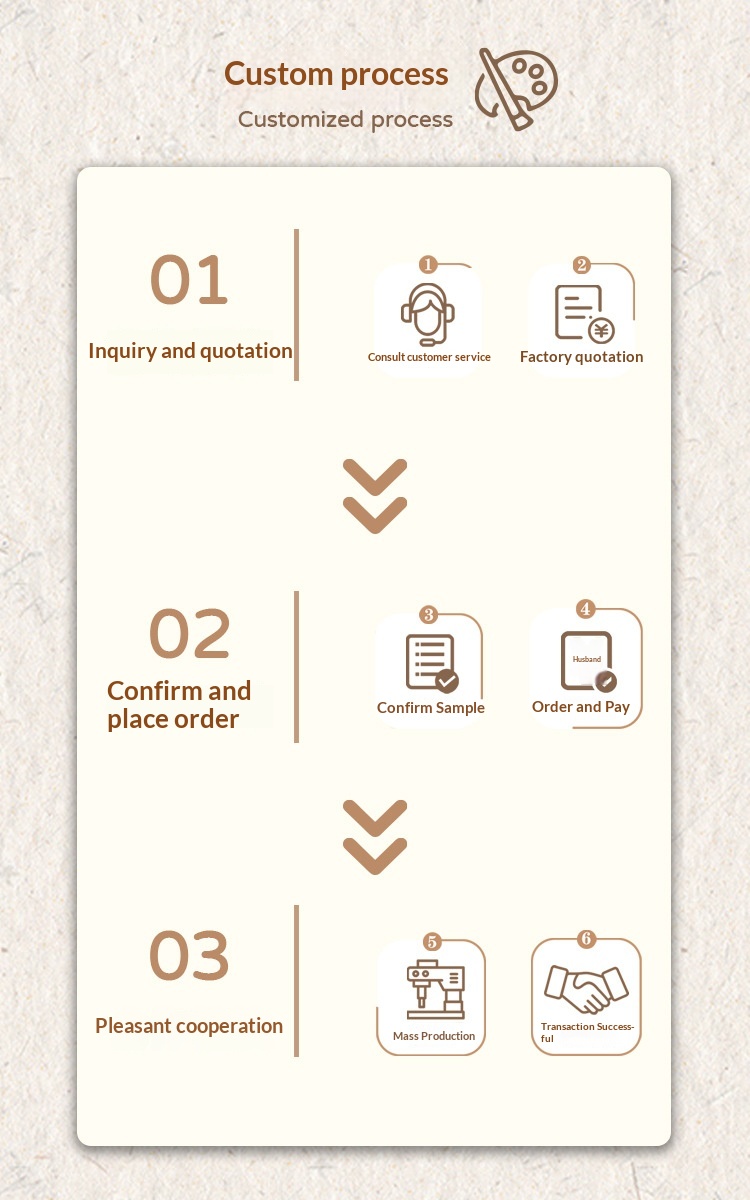 Custom process

Customized process

01

Inquiry and quotation

1 Consult customer service

2 Factory quotation

02

Confirm and place order

3 Confirm Sample

4 Husband Order and Pay

03

Pleasant cooperation

5 Mass Production

6 Transaction Successful